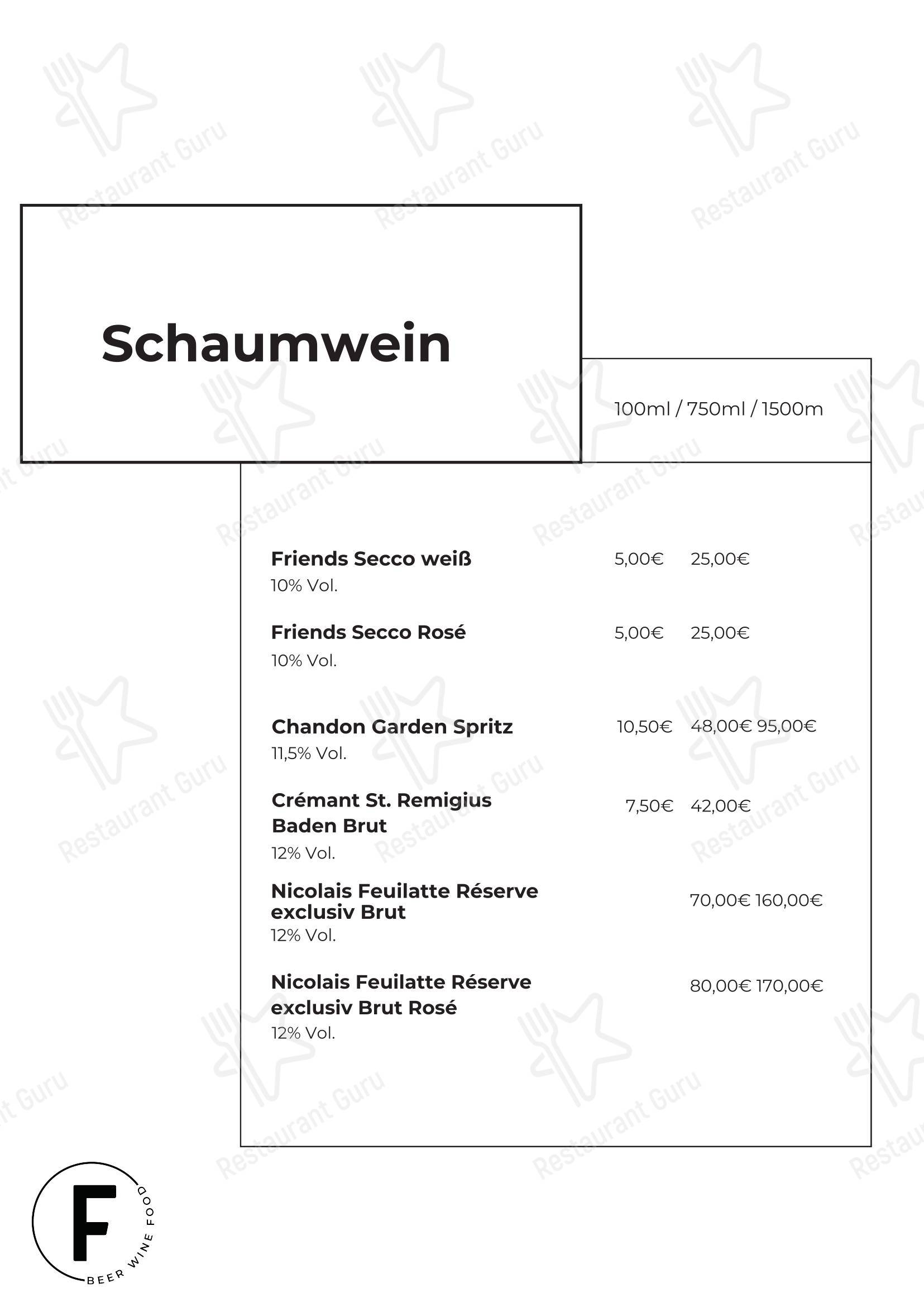 Schaumwein

100ml / 750ml / 1500m

Friends Secco weiß 5,00€ 25,00€
10% Vol.

Friends Secco Rosé 5,00€ 25,00€
10% Vol.

Chandon Garden Spritz 10,50€ 48,00€ 95,00€
11,5% Vol.

Crémant St. Remigius Baden Brut 7,50€ 42,00€
12% Vol.

Nicolais Feuilatte Réserve exclusiv Brut 70,00€ 160,00€
12% Vol.

Nicolais Feuilatte Réserve exclusiv Brut Rosé 80,00€ 170,00€
12% Vol.

F
BEER WINE FOOD

Restaurant Guru